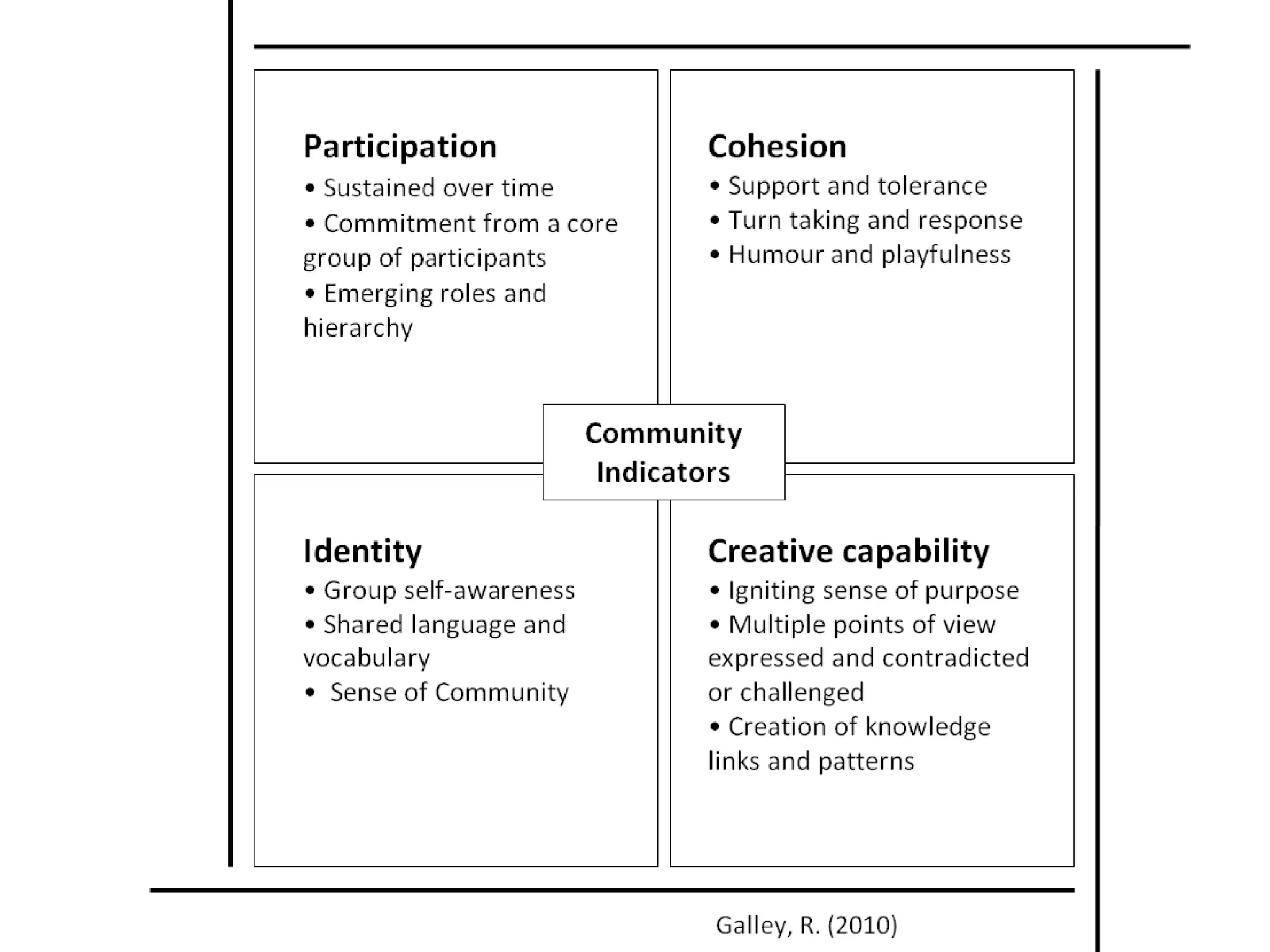 Participation
• Sustained over time
• Commitment from a core group of participants
• Emerging roles and hierarchy

Cohesion
• Support and tolerance
• Turn taking and response
• Humour and playfulness

Community Indicators

Identity
• Group self-awareness
• Shared language and vocabulary
• Sense of Community

Creative capability
• Igniting sense of purpose
• Multiple points of view expressed and contradicted or challenged
• Creation of knowledge links and patterns

Galley, R. (2010)